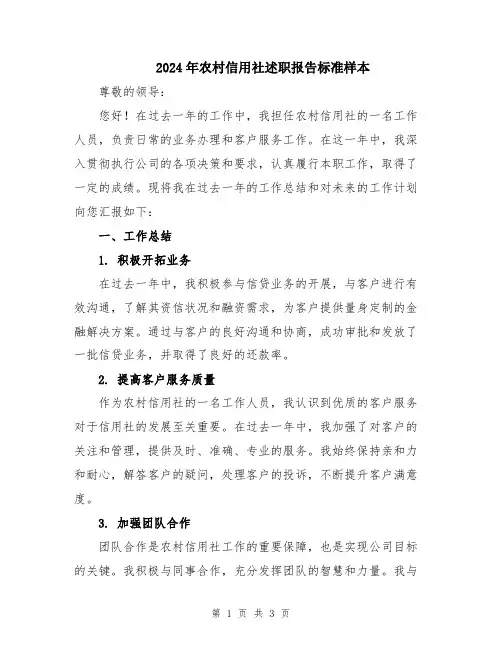 2024年农村信用社述职报告标准样本

尊敬的领导：

您好！在过去一年的工作中，我担任农村信用社的一名工作人员，负责日常的业务办理和客户服务工作。在这一年中，我深入贯彻执行公司的各项决策和要求，认真履行本职工作，取得了一定的成绩。现将我在过去一年的工作总结和对未来的工作计划向您汇报如下：

一、工作总结

1. 积极开拓业务

在过去一年中，我积极参与信贷业务的开展，与客户进行有效沟通，了解其资信状况和融资需求，为客户提供量身定制的金融解决方案。通过与客户的良好沟通和协商，成功审批和发放了一批信贷业务，并取得了良好的还款率。

2. 提高客户服务质量

作为农村信用社的一名工作人员，我认识到优质的客户服务对于信用社的发展至关重要。在过去一年中，我加强了对客户的关注和管理，提供及时、准确、专业的服务。我始终保持亲和力和耐心，解答客户的疑问，处理客户的投诉，不断提升客户满意度。

3. 加强团队合作

团队合作是农村信用社工作的重要保障，也是实现公司目标的关键。我积极与同事合作，充分发挥团队的智慧和力量。我与

第 1 页 共 3 页